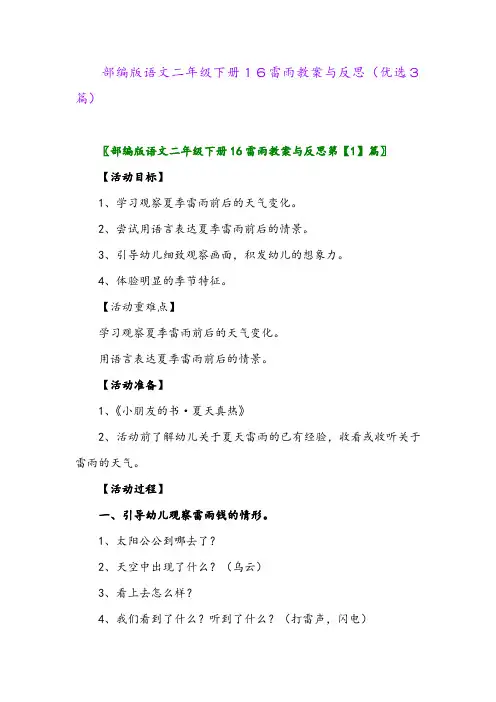 部编版语文二年级下册１６雷雨教案与反思（优选３篇）

〖部编版语文二年级下册16雷雨教案与反思第【1】篇〗

【活动目标】

1、学习观察夏季雷雨前后的天气变化。

2、尝试用语言表达夏季雷雨前后的情景。

3、引导幼儿细致观察画面，积发幼儿的想象力。

4、体验明显的季节特征。

【活动重难点】

学习观察夏季雷雨前后的天气变化。

用语言表达夏季雷雨前后的情景。

【活动准备】

1、《小朋友的书·夏天真热》

2、活动前了解幼儿关于夏天雷雨的已有经验，收看或收听关于雷雨的天气。

【活动过程】

一、引导幼儿观察雷雨钱的情形。

1、太阳公公到哪去了？

2、天空中出现了什么？（乌云）

3、看上去怎么样？

4、我们看到了什么？听到了什么？（打雷声，闪电）